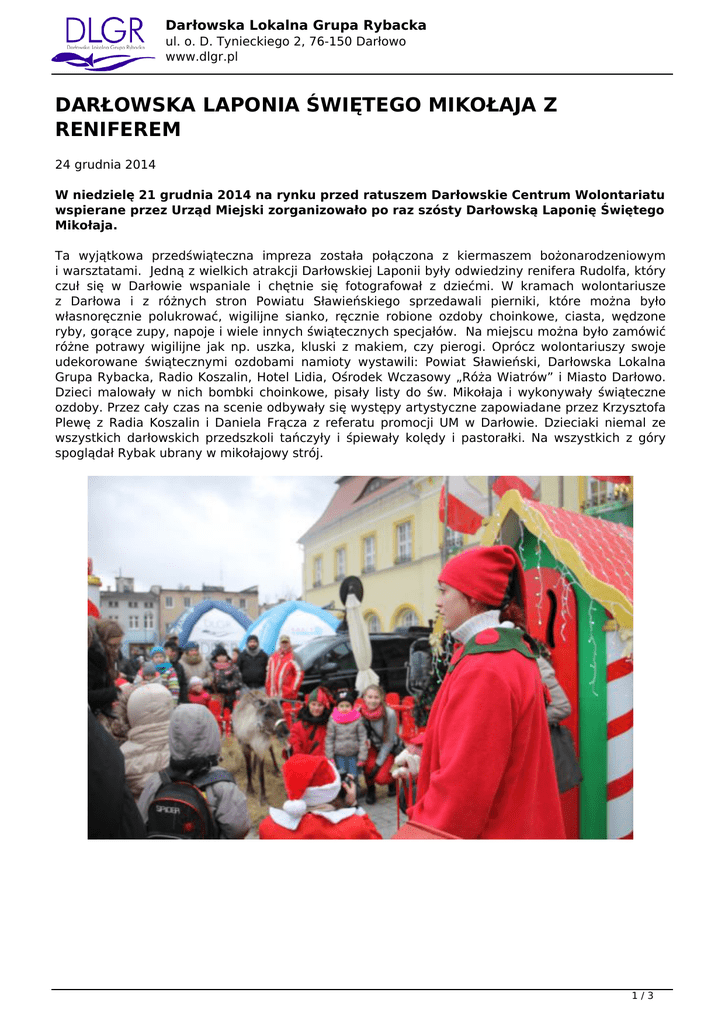 DLGR
Darłowska Lokalna Grupa Rybacka

Darłowska Lokalna Grupa Rybacka
ul. o. D. Tynieckiego 2, 76-150 Darłowo
www.dlgr.pl

DARŁOWSKA LAPONIA ŚWIĘTEGO MIKOŁAJA Z RENIFEREM

24 grudnia 2014

W niedzielę 21 grudnia 2014 na rynku przed ratuszem Darłowskie Centrum Wolontariatu wspierane przez Urząd Miejski zorganizowało po raz szósty Darłowską Laponię Świętego Mikołaja.

Ta wyjątkowa przedświąteczna impreza została połączona z kiermaszem bożonarodzeniowym i warsztatami. Jedną z wielkich atrakcji Darłowskiej Laponii były odwiedziny renifera Rudolfa, który czuł się w Darłowie wspaniale i chętnie się fotografował z dziećmi. W kramach wolontariusze z Darłowa i z różnych stron Powiatu Sławieńskiego sprzedawali pierniki, które można było własnoręcznie polukrować, wigilijne sianko, ręcznie robione ozdoby choinkowe, ciasta, wędzone ryby, gorące zupy, napoje i wiele innych świątecznych specjałów. Na miejscu można było zamówić różne potrawy wigilijne jak np. uszka, kluski z makiem, czy pierogi. Oprócz wolontariuszy swoje udekorowane świątecznymi ozdobami namioty wystawili: Powiat Sławieński, Darłowska Lokalna Grupa Rybacka, Radio Koszalin, Hotel Lidia, Ośrodek Wczasowy „Róża Wiatrów” i Miasto Darłowo. Dzieci malowały w nich bombki choinkowe, pisały listy do św. Mikołaja i wykonywały świąteczne ozdoby. Przez cały czas na scenie odbywały się występy artystyczne zapowiadane przez Krzysztofa Plewę z Radia Koszalin i Daniela Frącza z referatu promocji UM w Darłowie. Dzieciaki niemal ze wszystkich darłowskich przedszkoli tańczyły i śpiewały kolędy i pastorałki. Na wszystkich z góry spoglądał Rybak ubrany w mikołajowy strój.

1 / 3